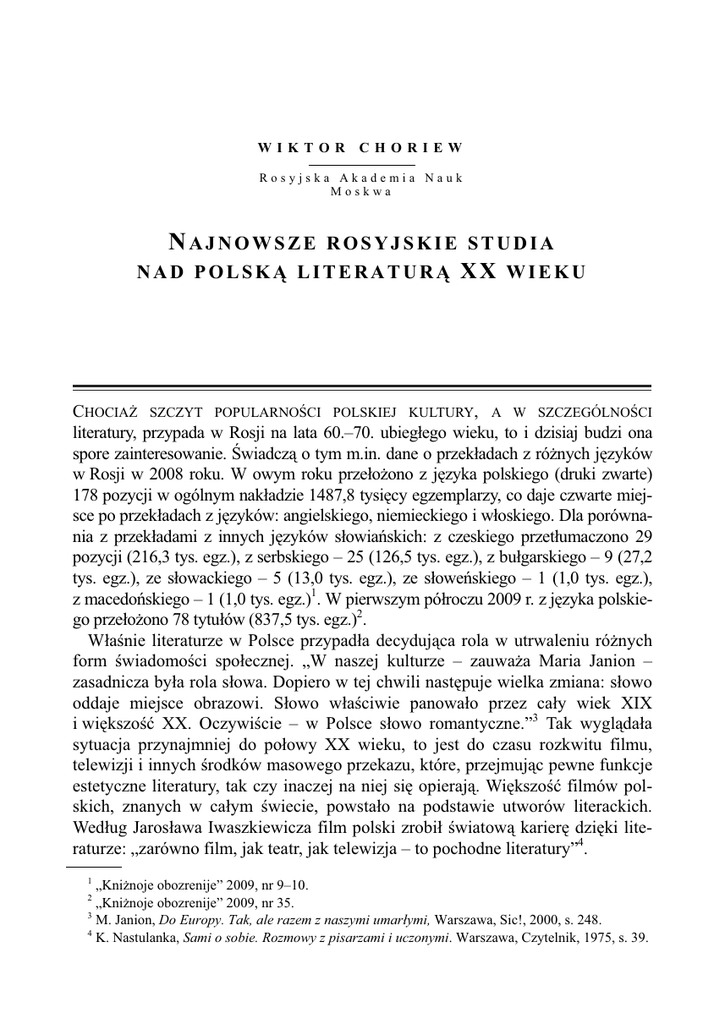 WIKTOR CHORIEW

Rosyjska Akademia Nauk
Moskwa

NAJNOWSZE ROSYJSKIE STUDIA NAD POLSKĄ LITERATURĄ XX WIEKU

CHOCIAŻ SZCZYT POPULARNOŚCI POLSKIEJ KULTURY, A W SZCZEGÓLNOŚCI literatury, przypada w Rosji na lata 60.–70. ubiegłego wieku, to i dzisiaj budzi ona spore zainteresowanie. Świadczą o tym m.in. dane o przekładach z różnych języków w Rosji w 2008 roku. W owym roku przełożono z języka polskiego (druki zwarte) 178 pozycji w ogólnym nakładzie 1487,8 tysięcy egzemplarzy, co daje czwarte miejsce po przekładach z języków: angielskiego, niemieckiego i włoskiego. Dla porównania z przekładami z innych języków słowiańskich: z czeskiego przetłumaczono 29 pozycji (216,3 tys. egz.), z serbskiego – 25 (126,5 tys. egz.), z bułgarskiego – 9 (27,2 tys. egz.), ze słowackiego – 5 (13,0 tys. egz.), ze słoweńskiego – 1 (1,0 tys. egz.), z macedońskiego – 1 (1,0 tys. egz.)$^1$. W pierwszym półroczu 2009 r. z języka polskiego przełożono 78 tytułów (837,5 tys. egz.)$^2$.

Właśnie literaturze w Polsce przypadła decydująca rola w utrwaleniu różnych form świadomości społecznej. „W naszej kulturze – zauważa Maria Janion – zasadnicza była rola słowa. Dopiero w tej chwili następuje wielka zmiana: słowo oddaje miejsce obrazowi. Słowo właściwie panowało przez cały wiek XIX i większość XX. Oczywiście – w Polsce słowo romantyczne.”$^3$ Tak wyglądała sytuacja przynajmniej do połowy XX wieku, to jest do czasu rozkwitu filmu, telewizji i innych środków masowego przekazu, które, przejmując pewne funkcje estetyczne literatury, tak czy inaczej na niej się opierają. Większość filmów polskich, znanych w całym świecie, powstało na podstawie utworów literackich. Według Jarosława Iwaszkiewicza film polski zrobił światową karierę dzięki literaturze: „zarówno film, jak teatr, jak telewizja – to pochodne literatury”$^4$.

$^1$ „Kniżnoje obozrenije” 2009, nr 9–10.
$^2$ „Kniżnoje obozrenije” 2009, nr 35.
$^3$ M. Janion, Do Europy. Tak, ale razem z naszymi umarłymi, Warszawa, Sic!, 2000, s. 248.
$^4$ K. Nastulanka, Sami o sobie. Rozmowy z pisarzami i uczonymi. Warszawa, Czytelnik, 1975, s. 39.